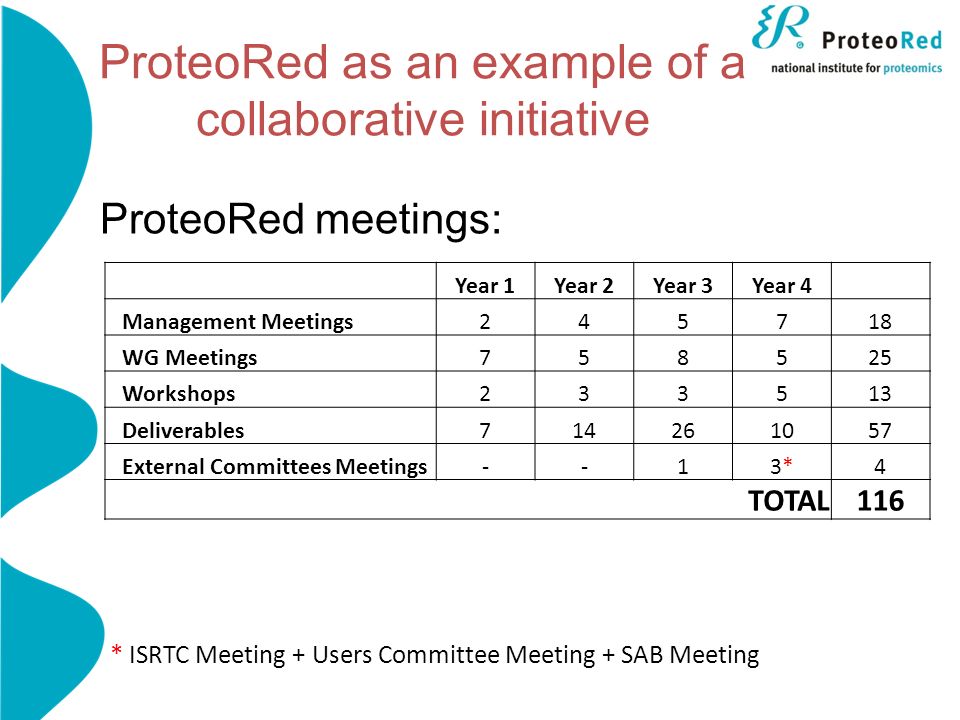 ProteoRed
national institute for proteomics

ProteoRed as an example of a collaborative initiative

ProteoRed meetings:

| | Year 1 | Year 2 | Year 3 | Year 4 | |
|---|---|---|---|---|---|
| Management Meetings | 2 | 4 | 5 | 7 | 18 |
| WG Meetings | 7 | 5 | 8 | 5 | 25 |
| Workshops | 2 | 3 | 3 | 5 | 13 |
| Deliverables | 7 | 14 | 26 | 10 | 57 |
| External Committees Meetings | - | - | 1 | 3* | 4 |
| | | | | TOTAL | 116 |

* ISRTC Meeting + Users Committee Meeting + SAB Meeting